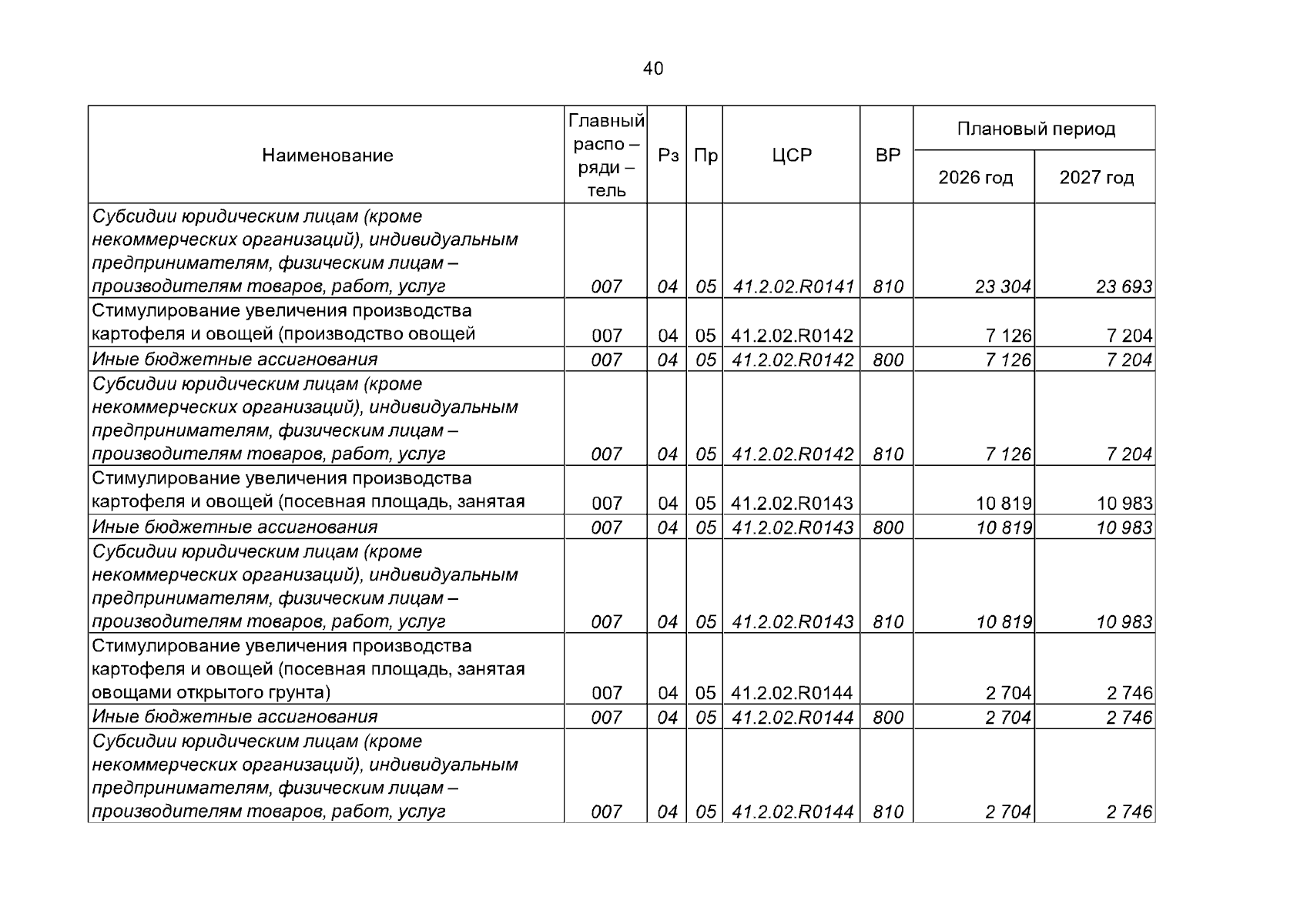 40

| Наименование | Главный распо – ряди – тель | Рз | Пр | ЦСР | ВР | Плановый период | |
|---|---|---|---|---|---|---|---|
| | | | | | | 2026 год | 2027 год |
| Субсидии юридическим лицам (кроме некоммерческих организаций), индивидуальным предпринимателям, физическим лицам – производителям товаров, работ, услуг | 007 | 04 | 05 | 41.2.02.R0141 | 810 | 23 304 | 23 693 |
| Стимулирование увеличения производства картофеля и овощей (производство овощей | 007 | 04 | 05 | 41.2.02.R0142 | | 7 126 | 7 204 |
| Иные бюджетные ассигнования | 007 | 04 | 05 | 41.2.02.R0142 | 800 | 7 126 | 7 204 |
| Субсидии юридическим лицам (кроме некоммерческих организаций), индивидуальным предпринимателям, физическим лицам – производителям товаров, работ, услуг | 007 | 04 | 05 | 41.2.02.R0142 | 810 | 7 126 | 7 204 |
| Стимулирование увеличения производства картофеля и овощей (посевная площадь, занятая | 007 | 04 | 05 | 41.2.02.R0143 | | 10 819 | 10 983 |
| Иные бюджетные ассигнования | 007 | 04 | 05 | 41.2.02.R0143 | 800 | 10 819 | 10 983 |
| Субсидии юридическим лицам (кроме некоммерческих организаций), индивидуальным предпринимателям, физическим лицам – производителям товаров, работ, услуг | 007 | 04 | 05 | 41.2.02.R0143 | 810 | 10 819 | 10 983 |
| Стимулирование увеличения производства картофеля и овощей (посевная площадь, занятая овощами открытого грунта) | 007 | 04 | 05 | 41.2.02.R0144 | | 2 704 | 2 746 |
| Иные бюджетные ассигнования | 007 | 04 | 05 | 41.2.02.R0144 | 800 | 2 704 | 2 746 |
| Субсидии юридическим лицам (кроме некоммерческих организаций), индивидуальным предпринимателям, физическим лицам – производителям товаров, работ, услуг | 007 | 04 | 05 | 41.2.02.R0144 | 810 | 2 704 | 2 746 |